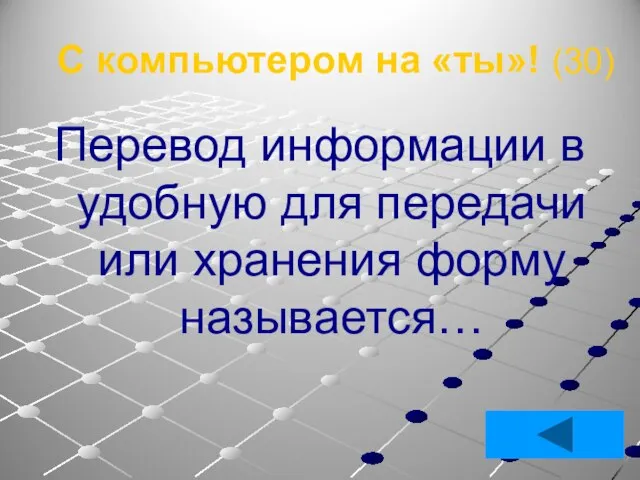 С компьютером на «ты»! (30)

Перевод информации в удобную для передачи или хранения форму называется…